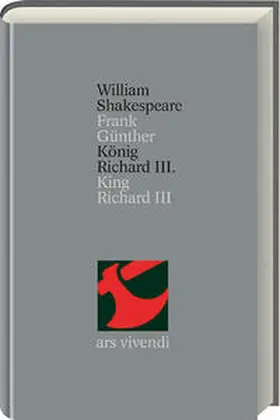 William
Shakespeare
Frank
Günther
König
Richard III.
King
Richard III

ars vivendi